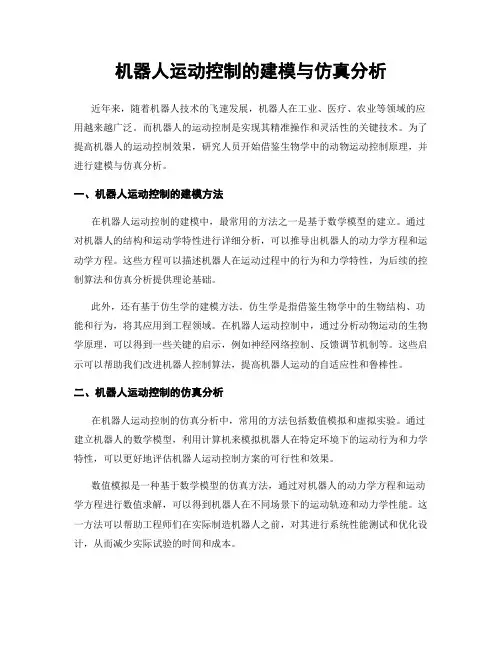 机器人运动控制的建模与仿真分析

近年来，随着机器人技术的飞速发展，机器人在工业、医疗、农业等领域的应用越来越广泛。而机器人的运动控制是实现其精准操作和灵活性的关键技术。为了提高机器人的运动控制效果，研究人员开始借鉴生物学中的动物运动控制原理，并进行建模与仿真分析。

一、机器人运动控制的建模方法

在机器人运动控制的建模中，最常用的方法之一是基于数学模型的建立。通过对机器人的结构和运动学特性进行详细分析，可以推导出机器人的动力学方程和运动学方程。这些方程可以描述机器人在运动过程中的行为和力学特性，为后续的控制算法和仿真分析提供理论基础。

此外，还有基于仿生学的建模方法。仿生学是指借鉴生物学中的生物结构、功能和行为，将其应用到工程领域。在机器人运动控制中，通过分析动物运动的生物学原理，可以得到一些关键的启示，例如神经网络控制、反馈调节机制等。这些启示可以帮助我们改进机器人控制算法，提高机器人运动的自适应性和鲁棒性。

二、机器人运动控制的仿真分析

在机器人运动控制的仿真分析中，常用的方法包括数值模拟和虚拟实验。通过建立机器人的数学模型，利用计算机来模拟机器人在特定环境下的运动行为和力学特性，可以更好地评估机器人运动控制方案的可行性和效果。

数值模拟是一种基于数学模型的仿真方法，通过对机器人的动力学方程和运动学方程进行数值求解，可以得到机器人在不同场景下的运动轨迹和动力学性能。这一方法可以帮助工程师们在实际制造机器人之前，对其进行系统性能测试和优化设计，从而减少实际试验的时间和成本。